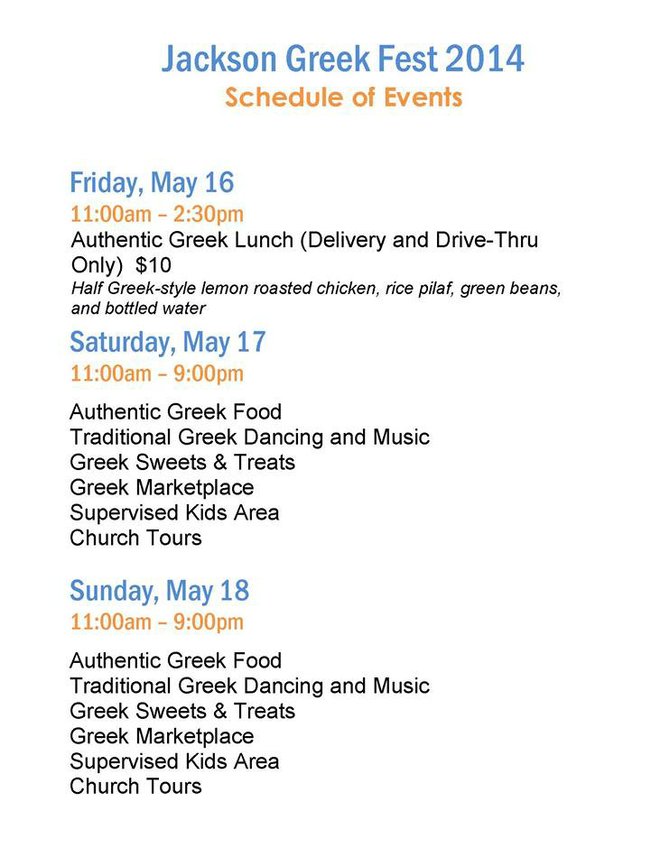 Jackson Greek Fest 2014
Schedule of Events

Friday, May 16
11:00am – 2:30pm
Authentic Greek Lunch (Delivery and Drive-Thru Only) $10
Half Greek-style lemon roasted chicken, rice pilaf, green beans, and bottled water

Saturday, May 17
11:00am – 9:00pm

Authentic Greek Food
Traditional Greek Dancing and Music
Greek Sweets & Treats
Greek Marketplace
Supervised Kids Area
Church Tours

Sunday, May 18
11:00am – 9:00pm

Authentic Greek Food
Traditional Greek Dancing and Music
Greek Sweets & Treats
Greek Marketplace
Supervised Kids Area
Church Tours